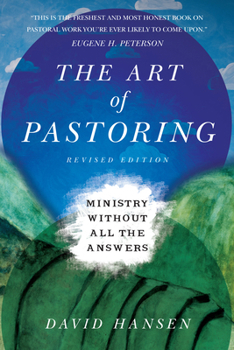 "THIS IS THE FRESHEST AND MOST HONEST BOOK ON PASTORAL WORK YOU'RE EVER LIKELY TO COME UPON."
EUGENE H. PETERSON

THE ART of PASTORING

REVISED EDITION

MINISTRY WITHOUT ALL THE ANSWERS

DAVID HANSEN